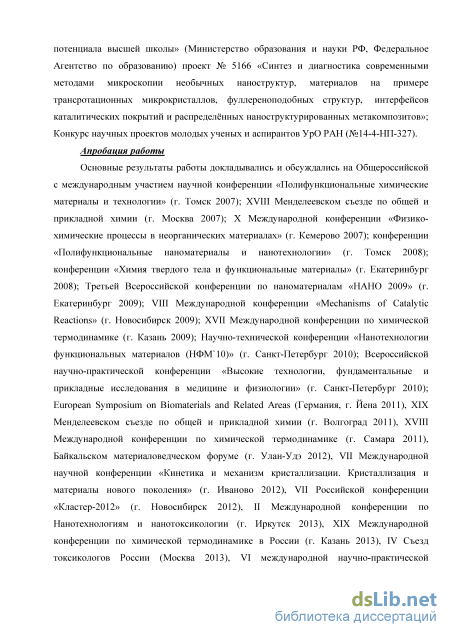 потенциала высшей школы» (Министерство образования и науки РФ, Федеральное Агентство по образованию) проект № 5166 «Синтез и диагностика современными методами микроскопии необычных наноструктур, материалов на примере трансротационных микрокристаллов, фуллереноподобных структур, интерфейсов каталитических покрытий и распределённых наноструктурированных метакомпозитов»; Конкурс научных проектов молодых ученых и аспирантов УрО РАН (№14-4-НП-327).

Апробация работы

Основные результаты работы докладывались и обсуждались на Общероссийской с международным участием научной конференции «Полифункциональные химические материалы и технологии» (г. Томск 2007); XVIII Менделеевском съезде по общей и прикладной химии (г. Москва 2007); X Международной конференции «Физико-химические процессы в неорганических материалах» (г. Кемерово 2007); конференции «Полифункциональные наноматериалы и нанотехнологии» (г. Томск 2008); конференции «Химия твердого тела и функциональные материалы» (г. Екатеринбург 2008); Третьей Всероссийской конференции по наноматериалам «НАНО 2009» (г. Екатеринбург 2009); VIII Международной конференции «Mechanisms of Catalytic Reactions» (г. Новосибирск 2009); XVII Международной конференции по химической термодинамике (г. Казань 2009); Научно-технической конференции «Нанотехнологии функциональных материалов (НФМ`10)» (г. Санкт-Петербург 2010); Всероссийской научно-практической конференции «Высокие технологии, фундаментальные и прикладные исследования в медицине и физиологии» (г. Санкт-Петербург 2010); European Symposium on Biomaterials and Related Areas (Германия, г. Йена 2011), XIX Менделеевском съезде по общей и прикладной химии (г. Волгоград 2011), XVIII Международной конференции по химической термодинамике (г. Самара 2011), Байкальском материаловедческом форуме (г. Улан-Удэ 2012), VII Международной научной конференции «Кинетика и механизм кристаллизации. Кристаллизация и материалы нового поколения» (г. Иваново 2012), VII Российской конференции «Кластер-2012» (г. Новосибирск 2012), II Международной конференции по Нанотехнологиям и нанотоксикологии (г. Иркутск 2013), XIX Международной конференции по химической термодинамике в России (г. Казань 2013), IV Съезд токсикологов России (Москва 2013), VI международной научно-практической

dsLib.net
библиотека диссертаций